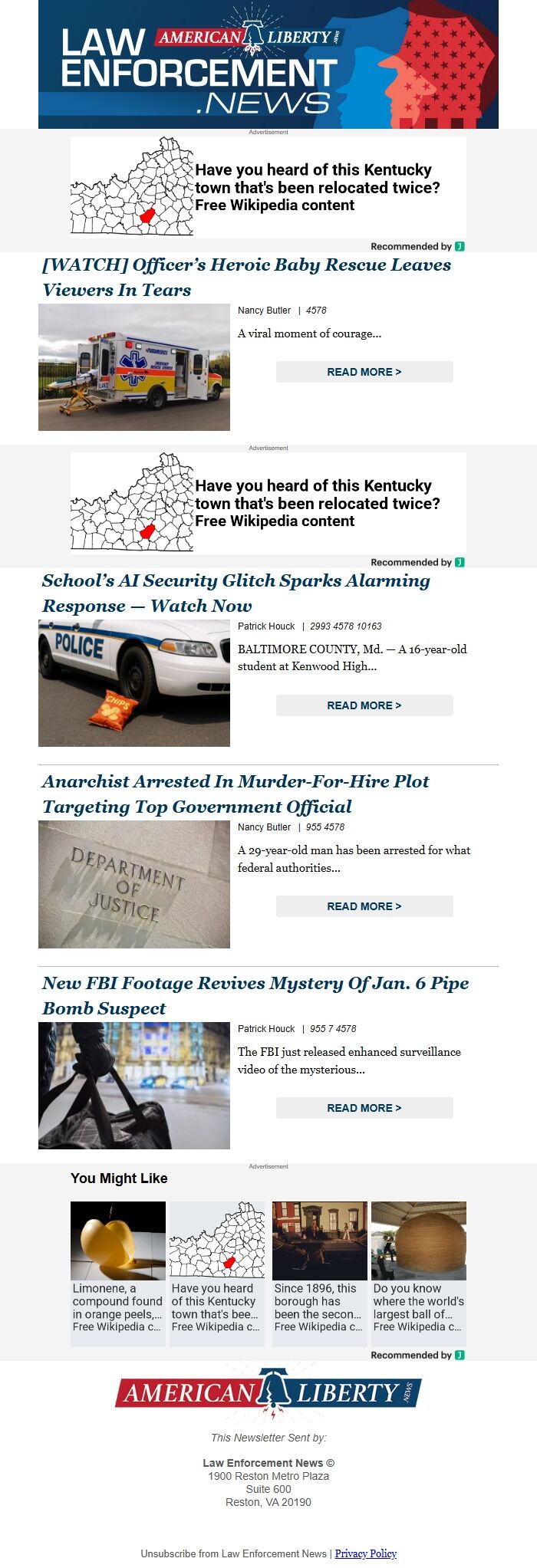 LAW ENFORCEMENT .NEWS
AMERICAN LIBERTY NEWS

Advertisement

Have you heard of this Kentucky town that's been relocated twice? Free Wikipedia content

Recommended by

[WATCH] Officer's Heroic Baby Rescue Leaves Viewers In Tears

Nancy Butler | 4578

A viral moment of courage...

READ MORE >

Advertisement

Have you heard of this Kentucky town that's been relocated twice? Free Wikipedia content

Recommended by

School's AI Security Glitch Sparks Alarming Response — Watch Now

POLICE
CHIPS

Patrick Houck | 2993 4578 10163

BALTIMORE COUNTY, Md. — A 16-year-old student at Kenwood High...

READ MORE >

Anarchist Arrested In Murder-For-Hire Plot Targeting Top Government Official

DEPARTMENT OF JUSTICE

Nancy Butler | 955 4578

A 29-year-old man has been arrested for what federal authorities...

READ MORE >

New FBI Footage Revives Mystery Of Jan. 6 Pipe Bomb Suspect

Patrick Houck | 955 7 4578

The FBI just released enhanced surveillance video of the mysterious...

READ MORE >

Advertisement

You Might Like

Limonene, a compound found in orange peels,... Free Wikipedia c...

Have you heard of this Kentucky town that's bee... Free Wikipedia c...

Since 1896, this borough has been the secon... Free Wikipedia c...

Do you know where the world's largest ball of... Free Wikipedia c...

Recommended by

AMERICAN LIBERTY NEWS

This Newsletter Sent by:

Law Enforcement News ©
1900 Reston Metro Plaza
Suite 600
Reston, VA 20190

Unsubscribe from Law Enforcement News | Privacy Policy